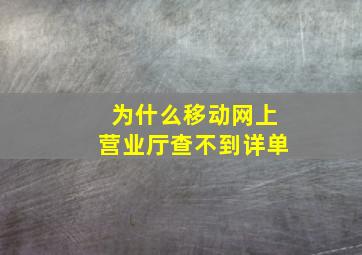 为什么移动网上营业厅查不到详单